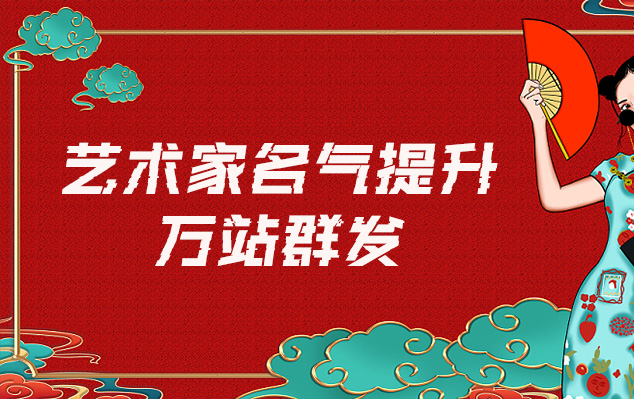 艺术家名气提升
万站群发